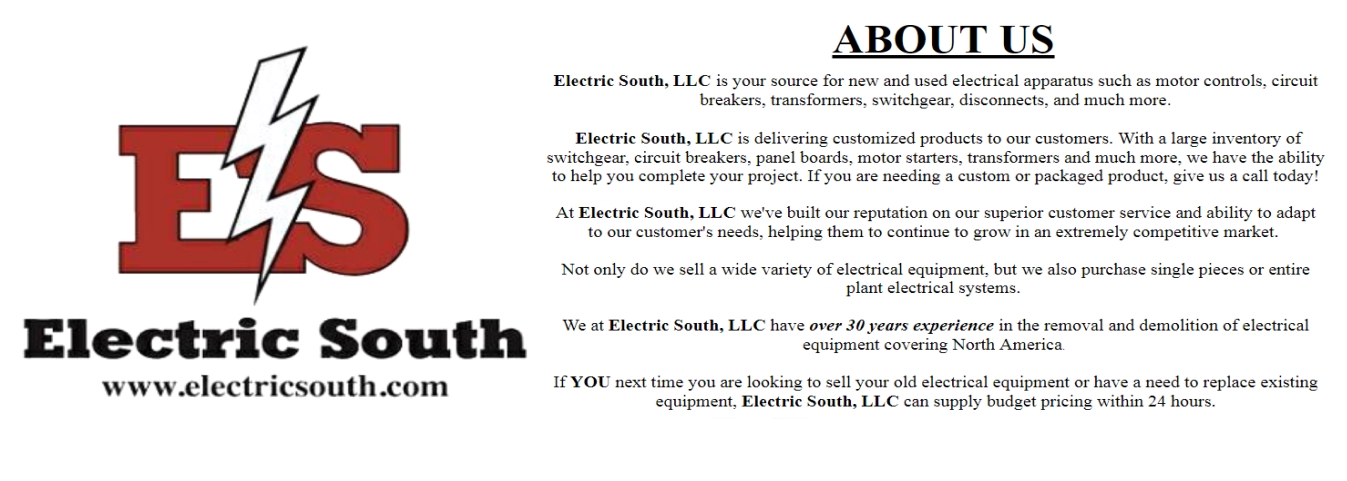 ES

Electric South

www.electricsouth.com

ABOUT US

Electric South, LLC is your source for new and used electrical apparatus such as motor controls, circuit breakers, transformers, switchgear, disconnects, and much more.

Electric South, LLC is delivering customized products to our customers. With a large inventory of switchgear, circuit breakers, panel boards, motor starters, transformers and much more, we have the ability to help you complete your project. If you are needing a custom or packaged product, give us a call today!

At Electric South, LLC we've built our reputation on our superior customer service and ability to adapt to our customer's needs, helping them to continue to grow in an extremely competitive market.

Not only do we sell a wide variety of electrical equipment, but we also purchase single pieces or entire plant electrical systems.

We at Electric South, LLC have over 30 years experience in the removal and demolition of electrical equipment covering North America.

If YOU next time you are looking to sell your old electrical equipment or have a need to replace existing equipment, Electric South, LLC can supply budget pricing within 24 hours.